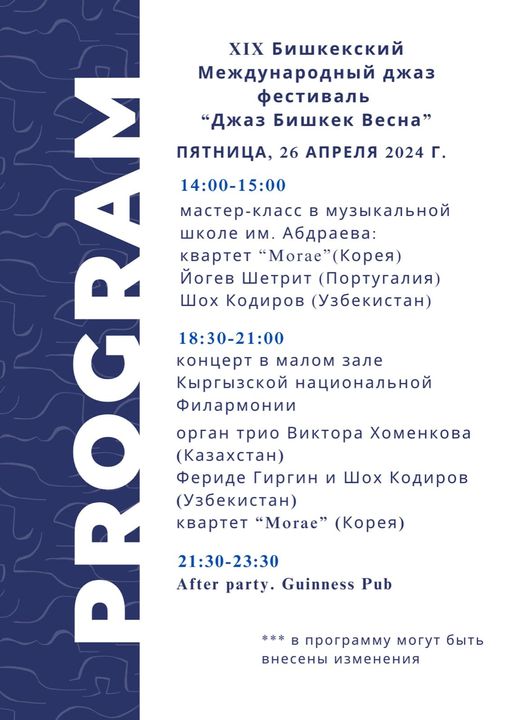 PROGRAM

XIX Бишкекский Международный джаз фестиваль “Джаз Бишкек Весна”

ПЯТНИЦА, 26 АПРЕЛЯ 2024 Г.

14:00-15:00
мастер-класс в музыкальной школе им. Абдраева:
квартет “Morae”(Корея)
Йогев Шетрит (Португалия)
Шох Кодиров (Узбекистан)

18:30-21:00
концерт в малом зале Кыргызской национальной Филармонии

орган трио Виктора Хоменкова (Казахстан)
Фериде Гиргин и Шох Кодиров (Узбекистан)
квартет “Morae” (Корея)

21:30-23:30
After party. Guinness Pub

*** в программу могут быть внесены изменения